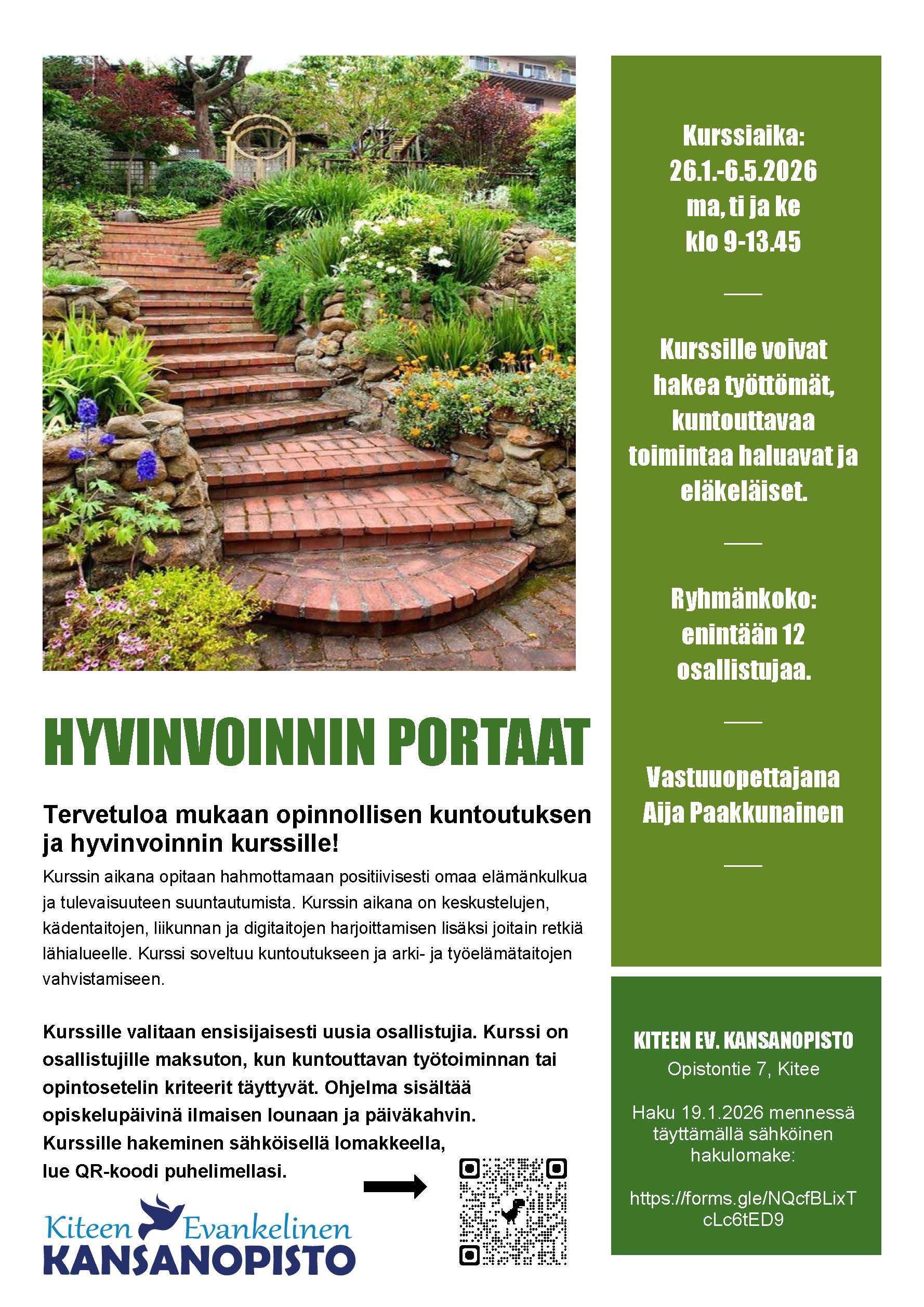 HYVINVOINNIN PORTAAT

Tervetuloa mukaan opinnollisen kuntoutuksen ja hyvinvoinnin kurssille!

Kurssin aikana opitaan hahmottamaan positiivisesti omaa elämänkulkua ja tulevaisuuteen suuntautumista. Kurssin aikana on keskustelujen, kädentaitojen, liikunnan ja digitaitojen harjoittamisen lisäksi joitain retkiä lähialueelle. Kurssi soveltuu kuntoutukseen ja arki- ja työelämätaitojen vahvistamiseen.

Kurssille valitaan ensisijaisesti uusia osallistujia. Kurssi on osallistujille maksuton, kun kuntouttavan työtoiminnan tai opintosetelin kriteerit täyttyvät. Ohjelma sisältää opiskelupäivinä ilmaisen lounaan ja päiväkahvin. Kurssille hakeminen sähköisellä lomakkeella, lue QR-koodi puhelimellasi.

Kiteen Evankelinen KANSANOPISTO

Kurssiaika: 26.1.-6.5.2026 ma, ti ja ke klo 9-13.45

Kurssille voivat hakea työttömät, kuntouttavaa toimintaa haluavat ja eläkeläiset.

Ryhmänkoko: enintään 12 osallistujaa.

Vastuuopettajana Aija Paakkunainen

KITEEN EV. KANSANOPISTO
Opistontie 7, Kitee

Haku 19.1.2026 mennessä täyttämällä sähköinen hakulomake:

https://forms.gle/NQcfBLixTcLc6tED9